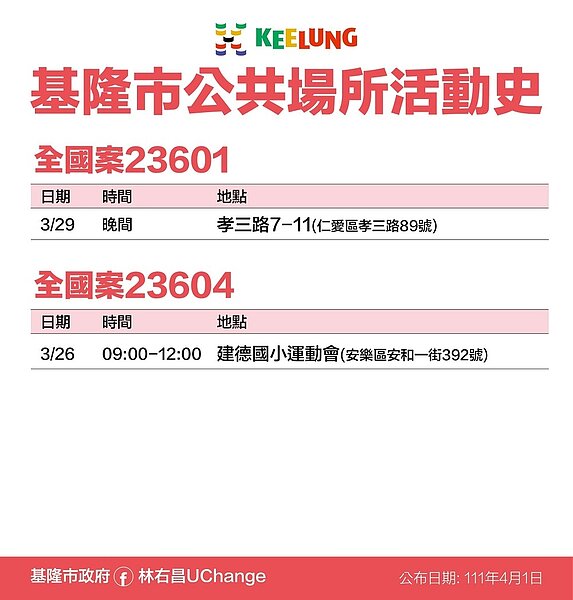 KEELUNG

基隆市公共場所活動史

全國案23601

| 日期 | 時間 | 地點 |
|---|---|---|
| 3/29 | 晚間 | 孝三路7-11(仁愛區孝三路89號) |

全國案23604

| 日期 | 時間 | 地點 |
|---|---|---|
| 3/26 | 09:00-12:00 | 建德國小運動會(安樂區安和一街392號) |

基隆市政府 林右昌UChange

公布日期: 111年4月1日